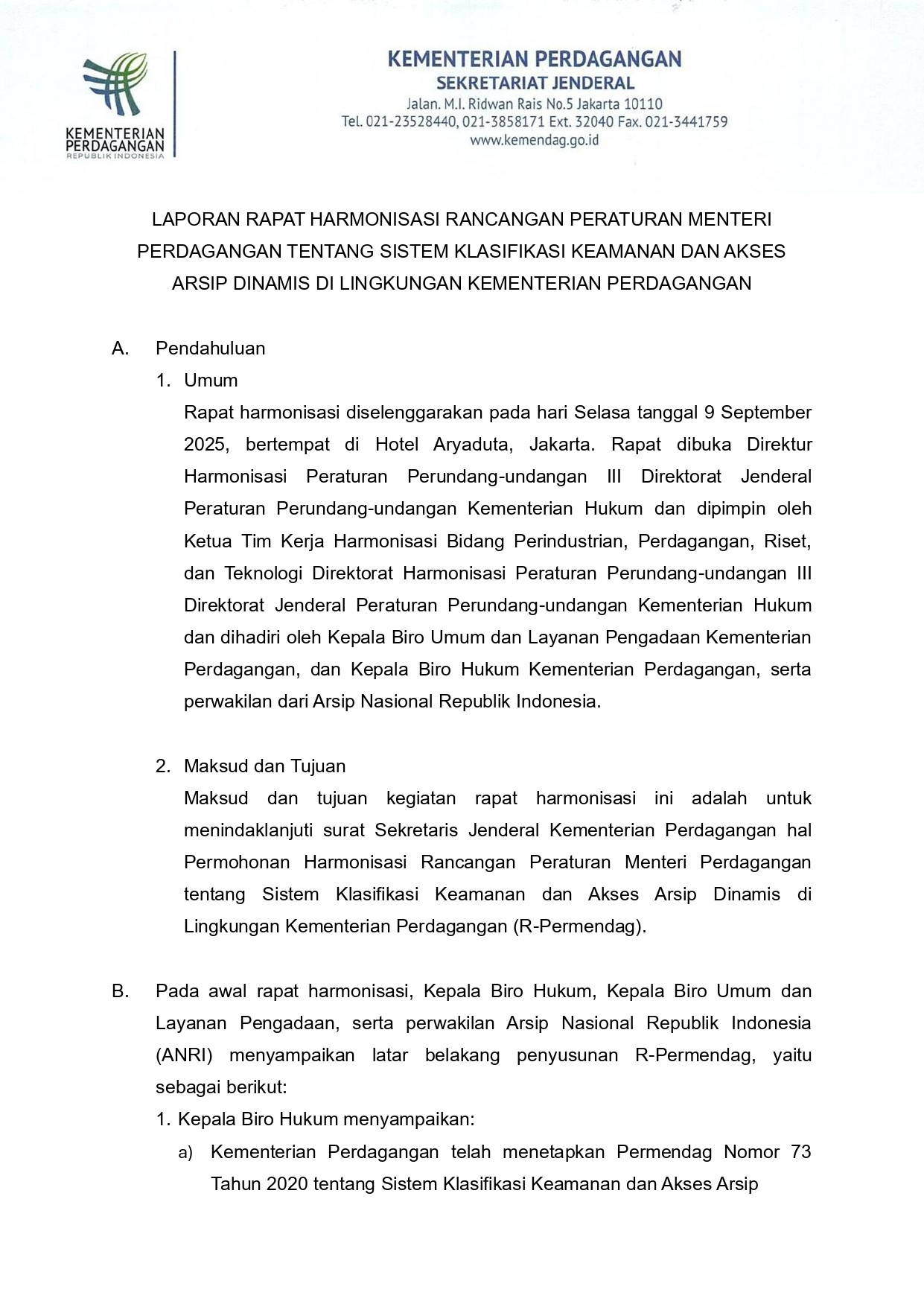 KEMENTERIAN PERDAGANGAN
REPUBLIK INDONESIA

KEMENTERIAN PERDAGANGAN
SEKRETARIAT JENDERAL
Jalan. M.I. Ridwan Rais No.5 Jakarta 10110
Tel. 021-23528440, 021-3858171 Ext. 32040 Fax. 021-3441759
www.kemendag.go.id

LAPORAN RAPAT HARMONISASI RANCANGAN PERATURAN MENTERI PERDAGANGAN TENTANG SISTEM KLASIFIKASI KEAMANAN DAN AKSES ARSIP DINAMIS DI LINGKUNGAN KEMENTERIAN PERDAGANGAN

A. Pendahuluan

1. Umum

Rapat harmonisasi diselenggarakan pada hari Selasa tanggal 9 September 2025, bertempat di Hotel Aryaduta, Jakarta. Rapat dibuka Direktur Harmonisasi Peraturan Perundang-undangan III Direktorat Jenderal Peraturan Perundang-undangan Kementerian Hukum dan dipimpin oleh Ketua Tim Kerja Harmonisasi Bidang Perindustrian, Perdagangan, Riset, dan Teknologi Direktorat Harmonisasi Peraturan Perundang-undangan III Direktorat Jenderal Peraturan Perundang-undangan Kementerian Hukum dan dihadiri oleh Kepala Biro Umum dan Layanan Pengadaan Kementerian Perdagangan, dan Kepala Biro Hukum Kementerian Perdagangan, serta perwakilan dari Arsip Nasional Republik Indonesia.

2. Maksud dan Tujuan

Maksud dan tujuan kegiatan rapat harmonisasi ini adalah untuk menindaklanjuti surat Sekretaris Jenderal Kementerian Perdagangan hal Permohonan Harmonisasi Rancangan Peraturan Menteri Perdagangan tentang Sistem Klasifikasi Keamanan dan Akses Arsip Dinamis di Lingkungan Kementerian Perdagangan (R-Permendag).

B. Pada awal rapat harmonisasi, Kepala Biro Hukum, Kepala Biro Umum dan Layanan Pengadaan, serta perwakilan Arsip Nasional Republik Indonesia (ANRI) menyampaikan latar belakang penyusunan R-Permendag, yaitu sebagai berikut:

1. Kepala Biro Hukum menyampaikan:

a) Kementerian Perdagangan telah menetapkan Permendag Nomor 73 Tahun 2020 tentang Sistem Klasifikasi Keamanan dan Akses Arsip